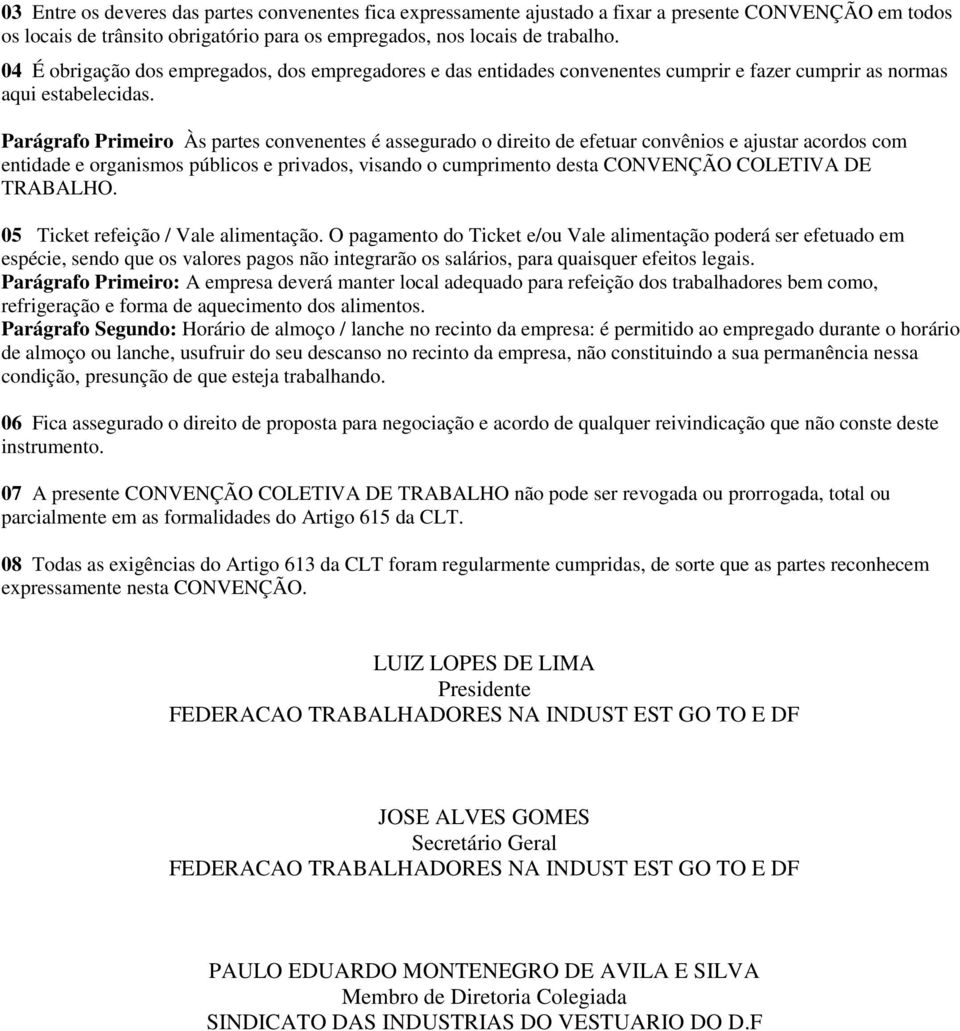 03 Entre os deveres das partes convenentes fica expressamente ajustado a fixar a presente CONVENÇÃO em todos os locais de trânsito obrigatório para os empregados, nos locais de trabalho.

04 É obrigação dos empregados, dos empregadores e das entidades convenentes cumprir e fazer cumprir as normas aqui estabelecidas.

Parágrafo Primeiro Às partes convenentes é assegurado o direito de efetuar convênios e ajustar acordos com entidade e organismos públicos e privados, visando o cumprimento desta CONVENÇÃO COLETIVA DE TRABALHO.

05 Ticket refeição / Vale alimentação. O pagamento do Ticket e/ou Vale alimentação poderá ser efetuado em espécie, sendo que os valores pagos não integrarão os salários, para quaisquer efeitos legais.
Parágrafo Primeiro: A empresa deverá manter local adequado para refeição dos trabalhadores bem como, refrigeração e forma de aquecimento dos alimentos.
Parágrafo Segundo: Horário de almoço / lanche no recinto da empresa: é permitido ao empregado durante o horário de almoço ou lanche, usufruir do seu descanso no recinto da empresa, não constituindo a sua permanência nessa condição, presunção de que esteja trabalhando.

06 Fica assegurado o direito de proposta para negociação e acordo de qualquer reivindicação que não conste deste instrumento.

07 A presente CONVENÇÃO COLETIVA DE TRABALHO não pode ser revogada ou prorrogada, total ou parcialmente em as formalidades do Artigo 615 da CLT.

08 Todas as exigências do Artigo 613 da CLT foram regularmente cumpridas, de sorte que as partes reconhecem expressamente nesta CONVENÇÃO.

LUIZ LOPES DE LIMA
Presidente
FEDERACAO TRABALHADORES NA INDUST EST GO TO E DF

JOSE ALVES GOMES
Secretário Geral
FEDERACAO TRABALHADORES NA INDUST EST GO TO E DF

PAULO EDUARDO MONTENEGRO DE AVILA E SILVA
Membro de Diretoria Colegiada
SINDICATO DAS INDUSTRIAS DO VESTUARIO DO D.F